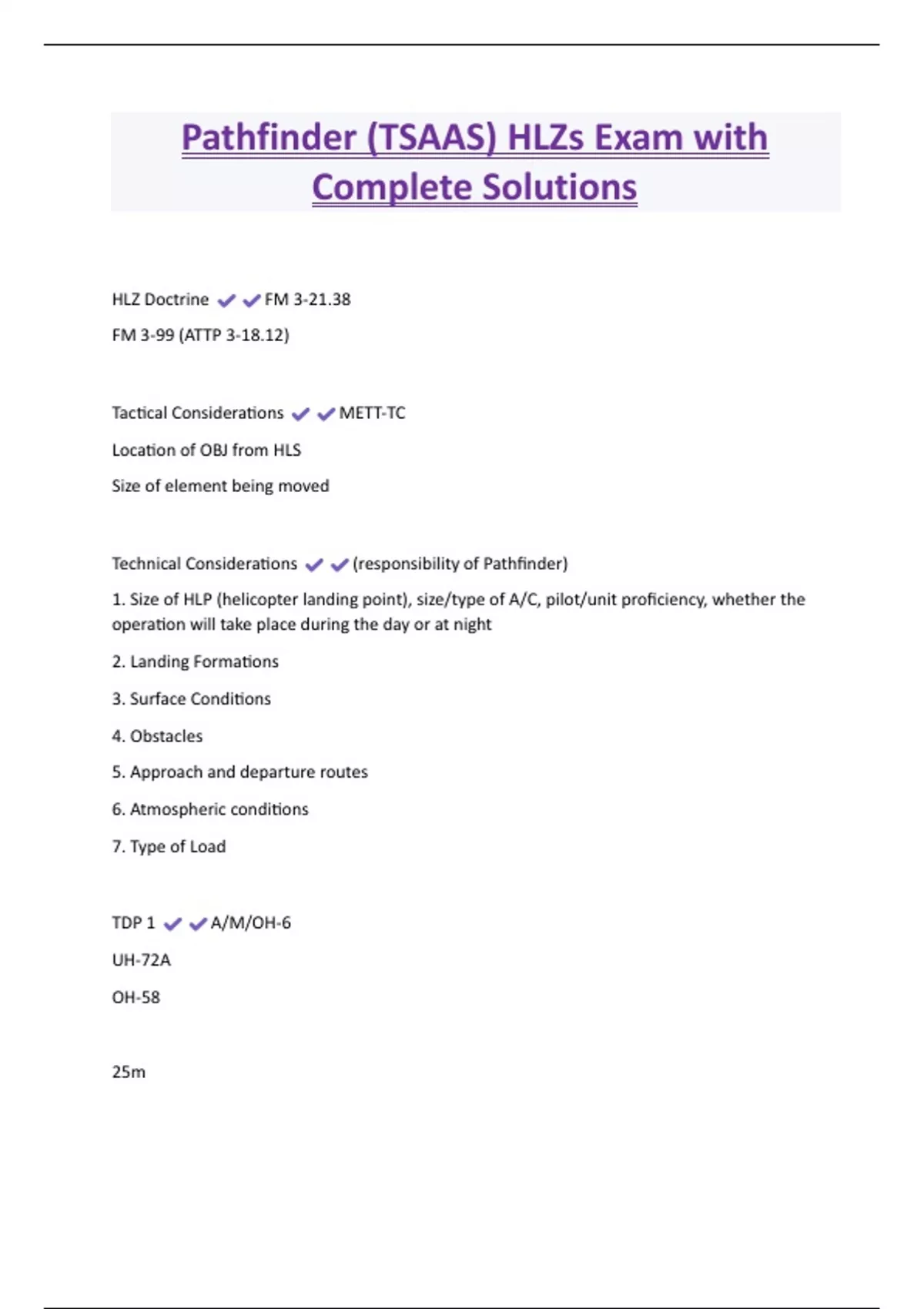 Pathfinder (TSAAS) HLZs Exam with Complete Solutions

HLZ Doctrine ✔✔FM 3-21.38

FM 3-99 (ATTP 3-18.12)

Tactical Considerations ✔✔METT-TC

Location of OBJ from HLS

Size of element being moved

Technical Considerations ✔✔(responsibility of Pathfinder)

1. Size of HLP (helicopter landing point), size/type of A/C, pilot/unit proficiency, whether the operation will take place during the day or at night

2. Landing Formations

3. Surface Conditions

4. Obstacles

5. Approach and departure routes

6. Atmospheric conditions

7. Type of Load

TDP 1 ✔✔A/M/OH-6

UH-72A

OH-58

25m